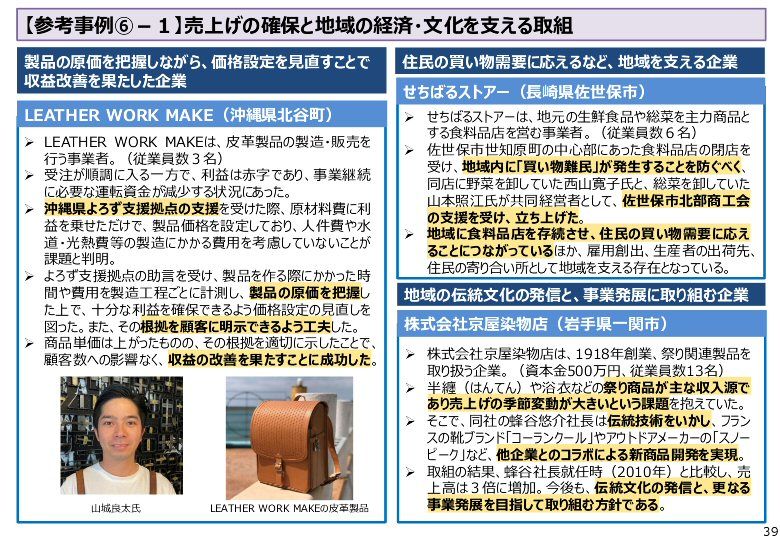 【参考事例⑥－１】売上げの確保と地域の経済・文化を支える取組

製品の原価を把握しながら、価格設定を見直すことで収益改善を果たした企業

LEATHER WORK MAKE（沖縄県北谷町）

➢ LEATHER WORK MAKEは、皮革製品の製造・販売を行う事業者。（従業員数３名）
➢ 受注が順調に入る一方で、利益は赤字であり、事業継続に必要な運転資金が減少する状況にあった。
➢ 沖縄県よろず支援拠点の支援を受けた際、原材料費に利益を乗せただけで、製品価格を設定しており、人件費や水道・光熱費等の製造にかかる費用を考慮していないことが課題と判明。
➢ よろず支援拠点の助言を受け、製品を作る際にかかった時間や費用を製造工程ごとに計測し、製品の原価を把握した上で、十分な利益を確保できるよう価格設定の見直しを図った。また、その根拠を顧客に明示できるよう工夫した。
➢ 商品単価は上がったものの、その根拠を適切に示したことで、顧客数への影響なく、収益の改善を果たすことに成功した。

山城良太氏

LEATHER WORK MAKEの皮革製品

住民の買い物需要に応えるなど、地域を支える企業

せちばるストアー（長崎県佐世保市）

➢ せちばるストアーは、地元の生鮮食品や総菜を主力商品とする食料品店を営む事業者。（従業員数６名）
➢ 佐世保市世知原町の中心部にあった食料品店の閉店を受け、地域内に「買い物難民」が発生することを防ぐべく、同店に野菜を卸していた西山寛子氏と、総菜を卸していた山本照江氏が共同経営者として、佐世保市北部商工会の支援を受け、立ち上げた。
➢ 地域に食料品店を存続させ、住民の買い物需要に応えることにつながっているほか、雇用創出、生産者の出荷先、住民の寄り合い所として地域を支える存在となっている。

地域の伝統文化の発信と、事業発展に取り組む企業

株式会社京屋染物店（岩手県一関市）

➢ 株式会社京屋染物店は、1918年創業、祭り関連製品を取り扱う企業。（資本金500万円、従業員数13名）
➢ 半纏（はんてん）や浴衣などの祭り商品が主な収入源であり売上げの季節変動が大きいという課題を抱えていた。
➢ そこで、同社の蜂谷悠介社長は伝統技術をいかし、フランスの靴ブランド「コーランクール」やアウトドアメーカーの「スノーピーク」など、他企業とのコラボによる新商品開発を実現。
➢ 取組の結果、蜂谷社長就任時（2010年）と比較し、売上高は３倍に増加。今後も、伝統文化の発信と、更なる事業発展を目指して取り組む方針である。

39